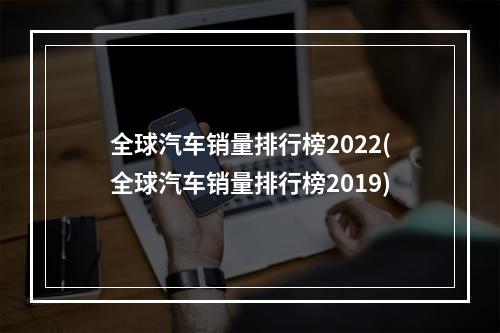 全球汽车销量排行榜2022(全球汽车销量排行榜2019)